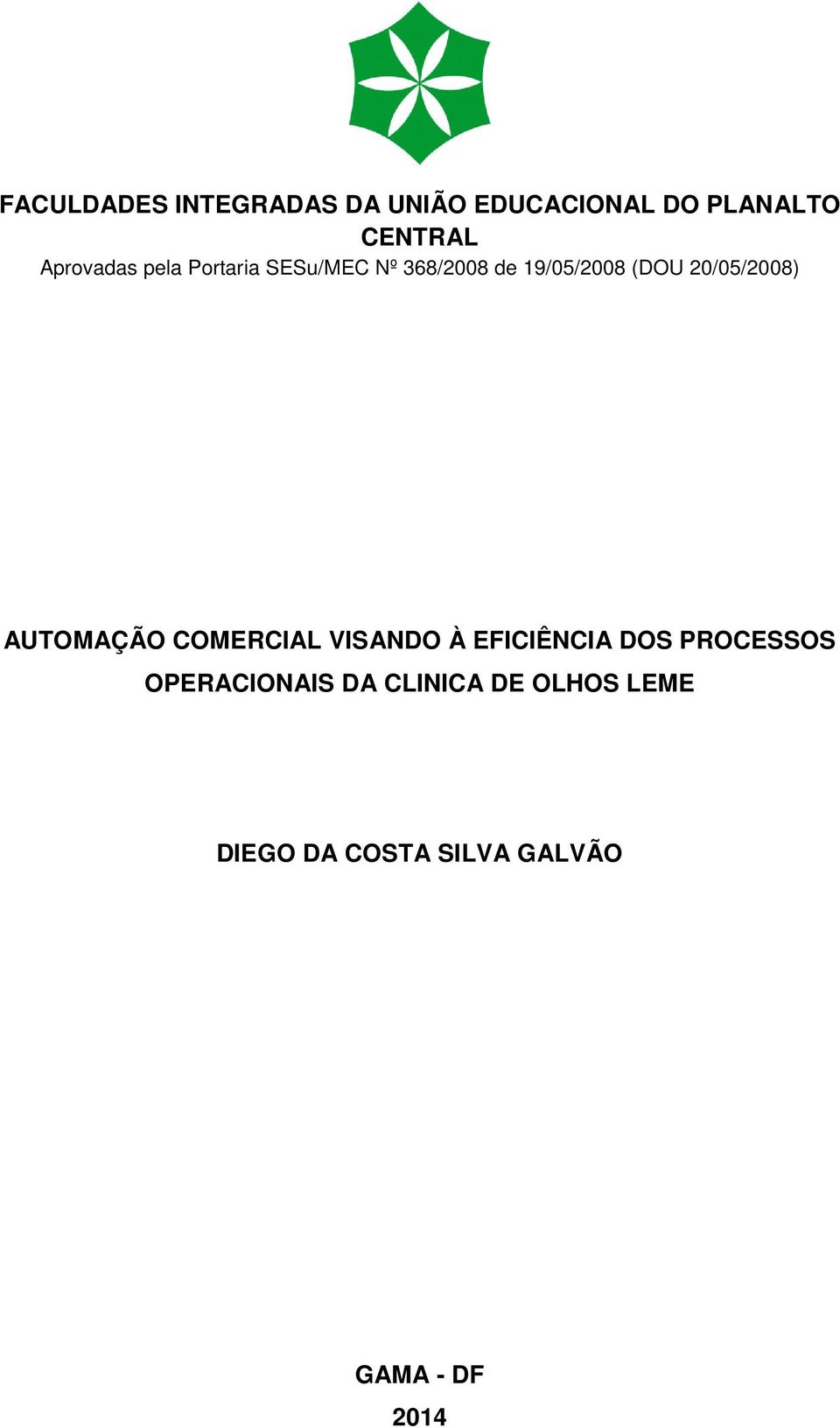 FACULDADES INTEGRADAS DA UNIÃO EDUCACIONAL DO PLANALTO CENTRAL
Aprovadas pela Portaria SESu/MEC Nº 368/2008 de 19/05/2008 (DOU 20/05/2008)

AUTOMAÇÃO COMERCIAL VISANDO À EFICIÊNCIA DOS PROCESSOS OPERACIONAIS DA CLINICA DE OLHOS LEME

DIEGO DA COSTA SILVA GALVÃO

GAMA - DF
2014